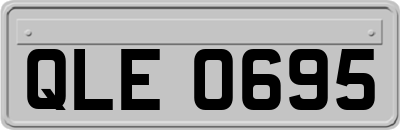 QLE 0695